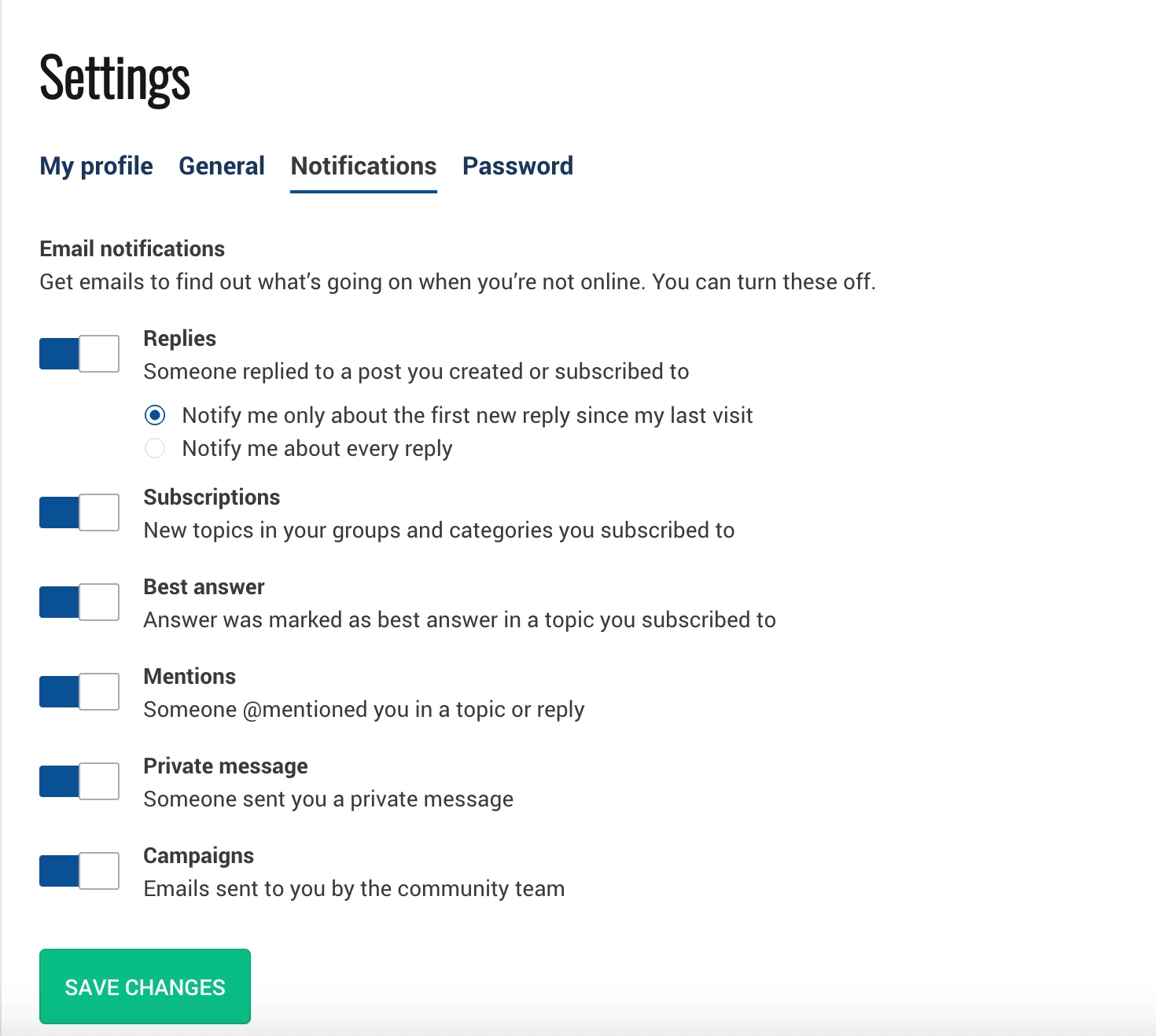 Settings

My profile General Notifications Password

Email notifications
Get emails to find out what's going on when you're not online. You can turn these off.

Replies
Someone replied to a post you created or subscribed to

Notify me only about the first new reply since my last visit
Notify me about every reply

Subscriptions
New topics in your groups and categories you subscribed to

Best answer
Answer was marked as best answer in a topic you subscribed to

Mentions
Someone @mentioned you in a topic or reply

Private message
Someone sent you a private message

Campaigns
Emails sent to you by the community team

SAVE CHANGES